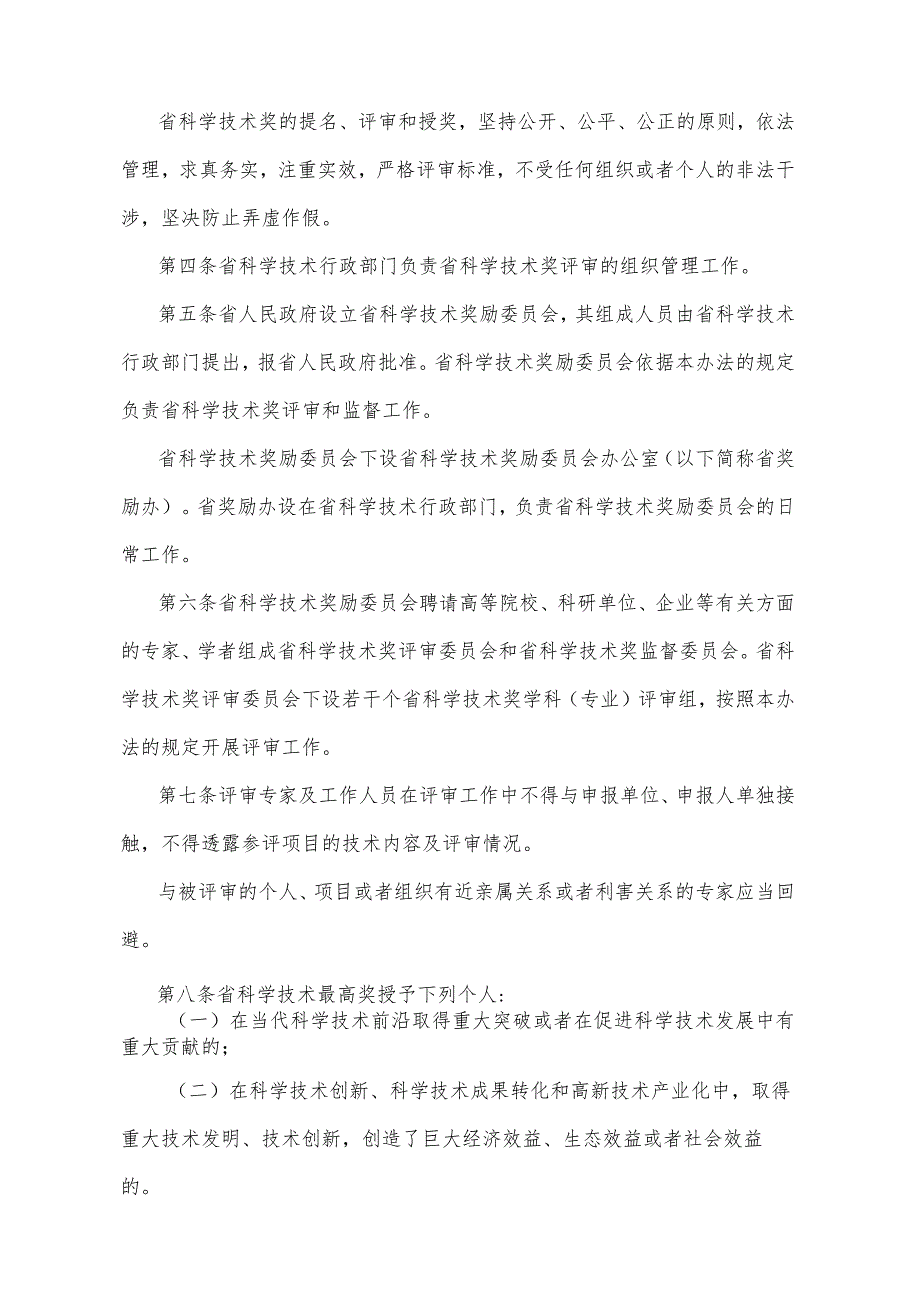 省科学技术奖的提名、评审和授奖，坚持公开、公平、公正的原则，依法管理，求真务实，注重实效，严格评审标准，不受任何组织或者个人的非法干涉，坚决防止弄虚作假。

第四条省科学技术行政部门负责省科学技术奖评审的组织管理工作。

第五条省人民政府设立省科学技术奖励委员会，其组成人员由省科学技术行政部门提出，报省人民政府批准。省科学技术奖励委员会依据本办法的规定负责省科学技术奖评审和监督工作。

省科学技术奖励委员会下设省科学技术奖励委员会办公室（以下简称省奖励办）。省奖励办设在省科学技术行政部门，负责省科学技术奖励委员会的日常工作。

第六条省科学技术奖励委员会聘请高等院校、科研单位、企业等有关方面的专家、学者组成省科学技术奖评审委员会和省科学技术奖监督委员会。省科学技术奖评审委员会下设若干个省科学技术奖学科（专业）评审组，按照本办法的规定开展评审工作。

第七条评审专家及工作人员在评审工作中不得与申报单位、申报人单独接触，不得透露参评项目的技术内容及评审情况。

与被评审的个人、项目或者组织有近亲属关系或者利害关系的专家应当回避。

第八条省科学技术最高奖授予下列个人：

（一）在当代科学技术前沿取得重大突破或者在促进科学技术发展中有重大贡献的；

（二）在科学技术创新、科学技术成果转化和高新技术产业化中，取得重大技术发明、技术创新，创造了巨大经济效益、生态效益或者社会效益的。